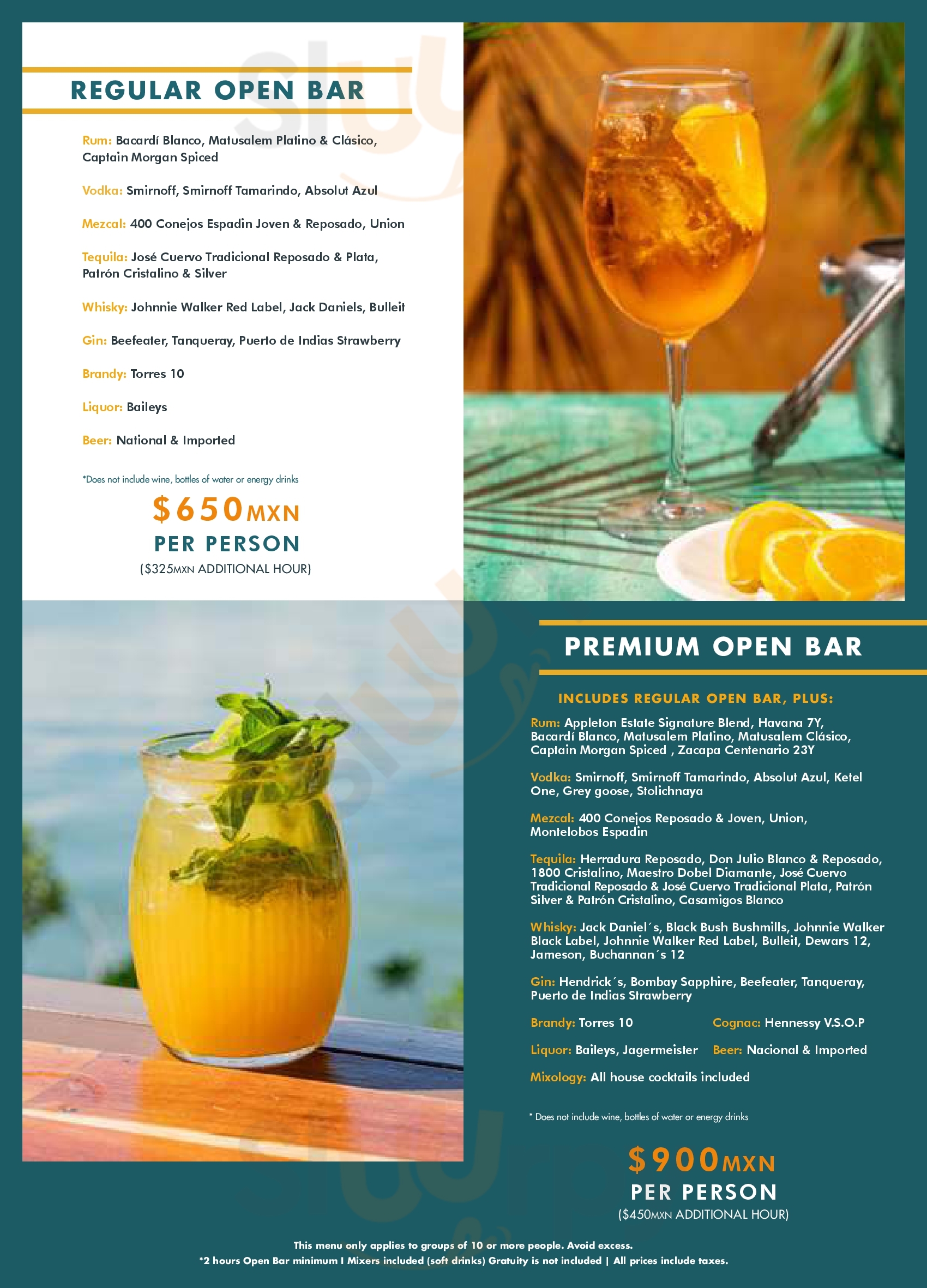 REGULAR OPEN BAR

Rum: Bacardí Blanco, Matusalem Platino & Clásico, Captain Morgan Spiced

Vodka: Smirnoff, Smirnoff Tamarindo, Absolut Azul

Mezcal: 400 Conejos Espadin Joven & Reposado, Union

Tequila: José Cuervo Tradicional Reposado & Plata, Patrón Cristalino & Silver

Whisky: Johnnie Walker Red Label, Jack Daniels, Bulleit

Gin: Beefeater, Tanqueray, Puerto de Indias Strawberry

Brandy: Torres 10

Liquor: Baileys

Beer: National & Imported

*Does not include wine, bottles of water or energy drinks

$650MXN
PER PERSON
($325MXN ADDITIONAL HOUR)

PREMIUM OPEN BAR

INCLUDES REGULAR OPEN BAR, PLUS:

Rum: Appleton Estate Signature Blend, Havana 7Y, Bacardí Blanco, Matusalem Platino, Matusalem Clásico, Captain Morgan Spiced , Zacapa Centenario 23Y

Vodka: Smirnoff, Smirnoff Tamarindo, Absolut Azul, Ketel One, Grey goose, Stolichnaya

Mezcal: 400 Conejos Reposado & Joven, Union, Montelobos Espadin

Tequila: Herradura Reposado, Don Julio Blanco & Reposado, 1800 Cristalino, Maestro Dobel Diamante, José Cuervo Tradicional Reposado & José Cuervo Tradicional Plata, Patrón Silver & Patrón Cristalino, Casamigos Blanco

Whisky: Jack Daniel´s, Black Bush Bushmills, Johnnie Walker Black Label, Johnnie Walker Red Label, Bulleit, Dewars 12, Jameson, Buchannan´s 12

Gin: Hendrick´s, Bombay Sapphire, Beefeater, Tanqueray, Puerto de Indias Strawberry

Brandy: Torres 10

Cognac: Hennessy V.S.O.P

Liquor: Baileys, Jagermeister

Beer: Nacional & Imported

Mixology: All house cocktails included

* Does not include wine, bottles of water or energy drinks

$900MXN
PER PERSON
($450MXN ADDITIONAL HOUR)

This menu only applies to groups of 10 or more people. Avoid excess.
*2 hours Open Bar minimum I Mixers included (soft drinks) Gratuity is not included | All prices include taxes.